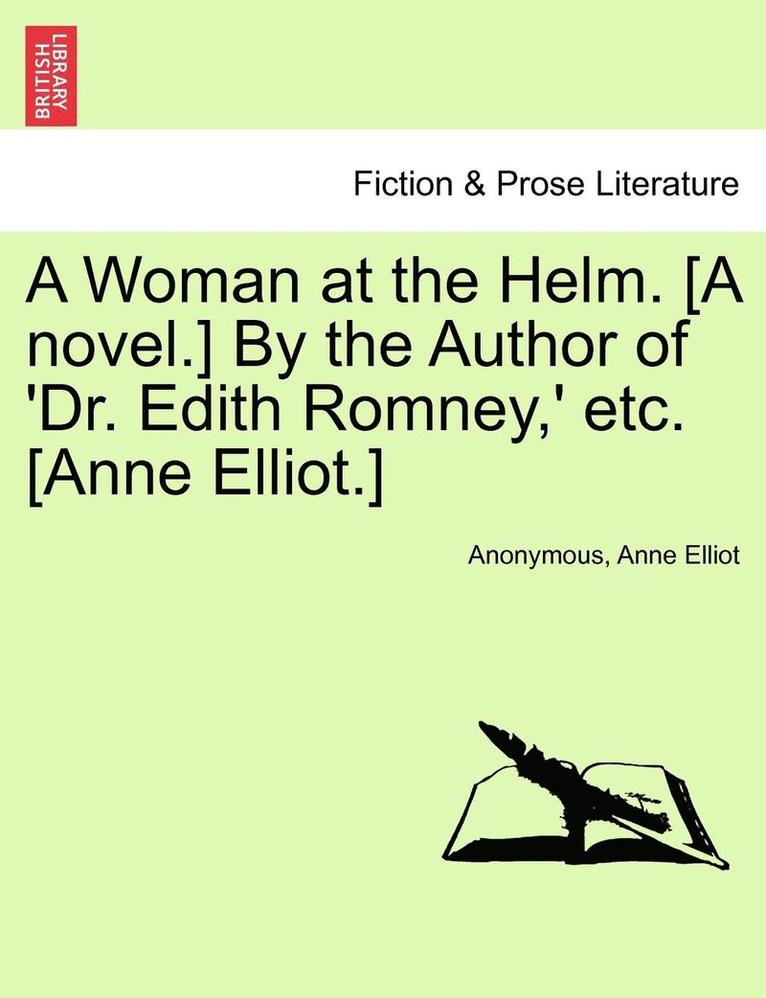 BRITISH LIBRARY

Fiction & Prose Literature

A Woman at the Helm. [A novel.] By the Author of 'Dr. Edith Romney,' etc. [Anne Elliot.]

Anonymous, Anne Elliot